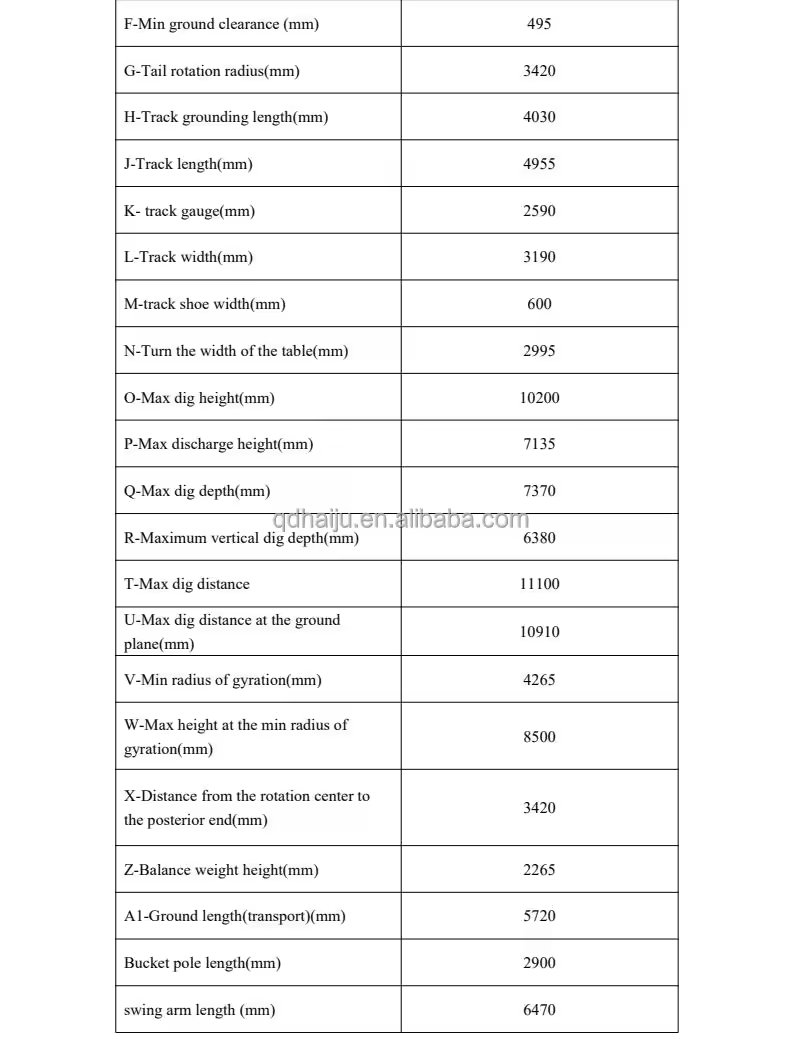 | F-Min ground clearance (mm) | 495 |
|---|---|
| G-Tail rotation radius(mm) | 3420 |
| H-Track grounding length(mm) | 4030 |
| J-Track length(mm) | 4955 |
| K- track gauge(mm) | 2590 |
| L-Track width(mm) | 3190 |
| M-track shoe width(mm) | 600 |
| N-Turn the width of the table(mm) | 2995 |
| O-Max dig height(mm) | 10200 |
| P-Max discharge height(mm) | 7135 |
| Q-Max dig depth(mm) | 7370 |
| R-Maximum vertical dig depth(mm) | 6380 |
| T-Max dig distance | 11100 |
| U-Max dig distance at the ground plane(mm) | 10910 |
| V-Min radius of gyration(mm) | 4265 |
| W-Max height at the min radius of gyration(mm) | 8500 |
| X-Distance from the rotation center to the posterior end(mm) | 3420 |
| Z-Balance weight height(mm) | 2265 |
| A1-Ground length(transport)(mm) | 5720 |
| Bucket pole length(mm) | 2900 |
| swing arm length (mm) | 6470 |

qdhaiju.en.alibaba.com